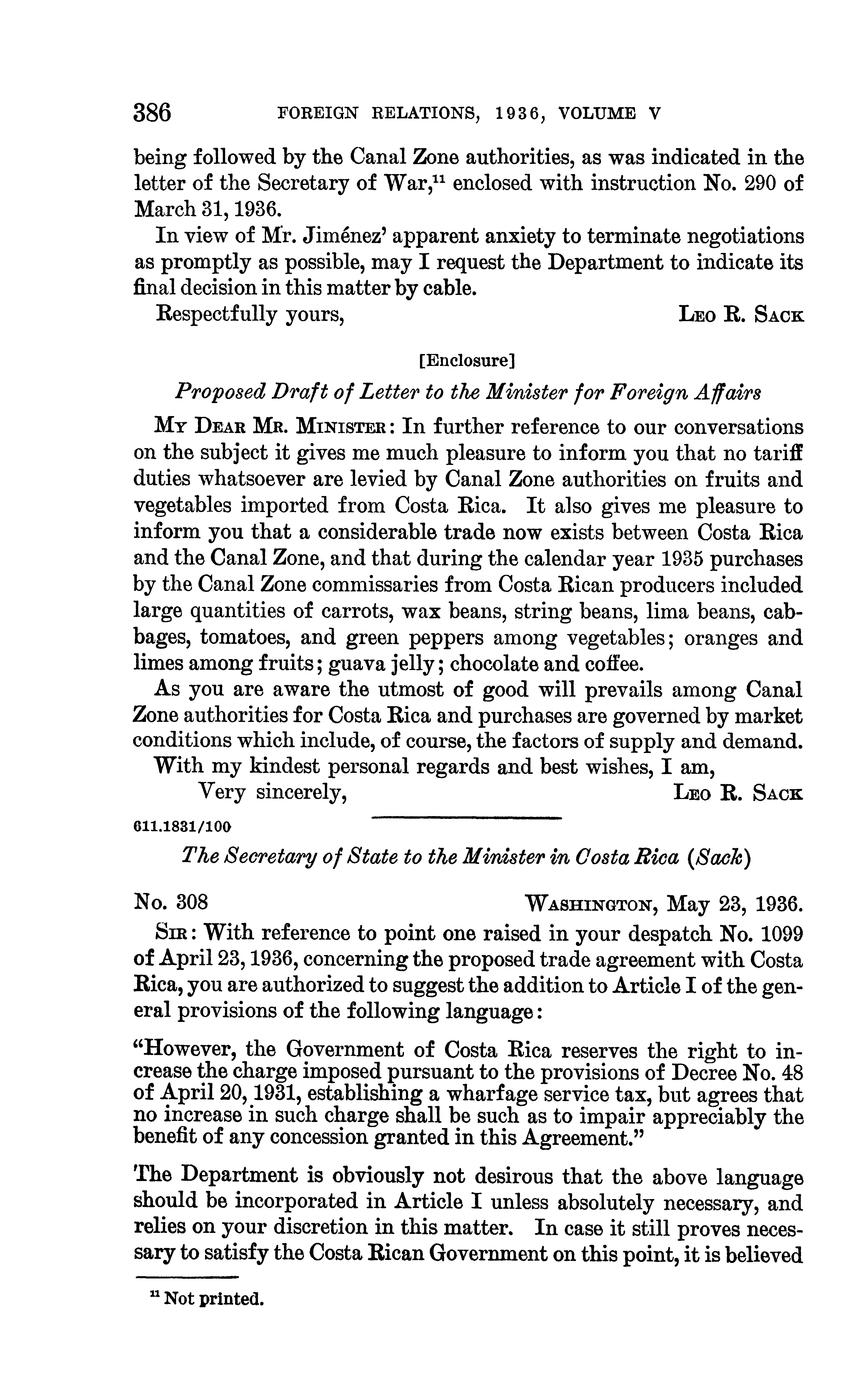 386 FOREIGN RELATIONS, 1936, VOLUME V

being followed by the Canal Zone authorities, as was indicated in the letter of the Secretary of War,$^{11}$ enclosed with instruction No. 290 of March 31, 1936.

In view of Mr. Jiménez' apparent anxiety to terminate negotiations as promptly as possible, may I request the Department to indicate its final decision in this matter by cable.

Respectfully yours, LEO R. SACK

[Enclosure]

Proposed Draft of Letter to the Minister for Foreign Affairs

MY DEAR MR. MINISTER: In further reference to our conversations on the subject it gives me much pleasure to inform you that no tariff duties whatsoever are levied by Canal Zone authorities on fruits and vegetables imported from Costa Rica. It also gives me pleasure to inform you that a considerable trade now exists between Costa Rica and the Canal Zone, and that during the calendar year 1935 purchases by the Canal Zone commissaries from Costa Rican producers included large quantities of carrots, wax beans, string beans, lima beans, cabbages, tomatoes, and green peppers among vegetables; oranges and limes among fruits; guava jelly; chocolate and coffee.

As you are aware the utmost of good will prevails among Canal Zone authorities for Costa Rica and purchases are governed by market conditions which include, of course, the factors of supply and demand.

With my kindest personal regards and best wishes, I am,

Very sincerely, LEO R. SACK

611.1831/100

The Secretary of State to the Minister in Costa Rica (Sack)

No. 308 WASHINGTON, May 23, 1936.

SIR: With reference to point one raised in your despatch No. 1099 of April 23, 1936, concerning the proposed trade agreement with Costa Rica, you are authorized to suggest the addition to Article I of the general provisions of the following language:

"However, the Government of Costa Rica reserves the right to increase the charge imposed pursuant to the provisions of Decree No. 48 of April 20, 1931, establishing a wharfage service tax, but agrees that no increase in such charge shall be such as to impair appreciably the benefit of any concession granted in this Agreement."

The Department is obviously not desirous that the above language should be incorporated in Article I unless absolutely necessary, and relies on your discretion in this matter. In case it still proves necessary to satisfy the Costa Rican Government on this point, it is believed

$^{11}$ Not printed.